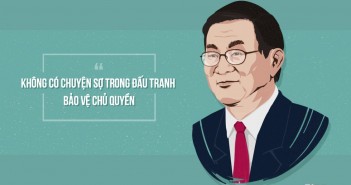 “

KHÔNG CÓ CHUYỆN SỢ TRONG ĐẤU TRANH BẢO VỆ CHỦ QUYỀN